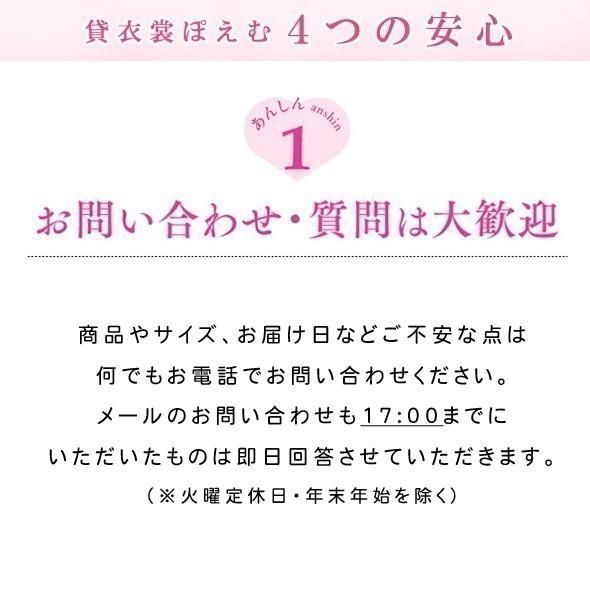 貸衣裳ぽえむ 4つの安心

あんしん anshin
1

お問い合わせ・質問は大歓迎

商品やサイズ、お届け日などご不安な点は
何でもお電話でお問い合わせください。
メールのお問い合わせも17:00までに
いただいたものは即日回答させていただきます。
(※火曜定休日・年末年始を除く)